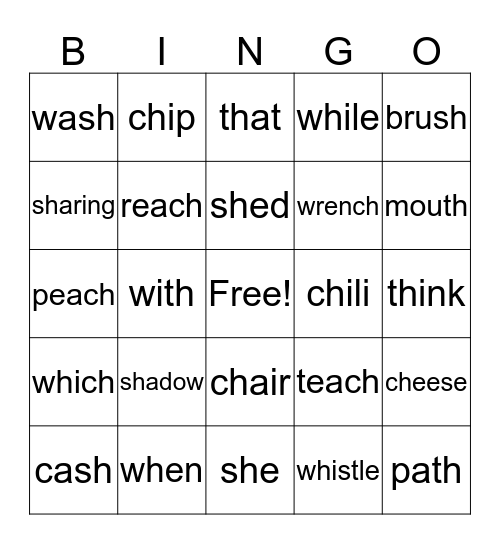 | B | I | N | G | O |
|---|---|---|---|---|
| wash | chip | that | while | brush |
| sharing | reach | shed | wrench | mouth |
| peach | with | Free! | chili | think |
| which | shadow | chair | teach | cheese |
| cash | when | she | whistle | path |